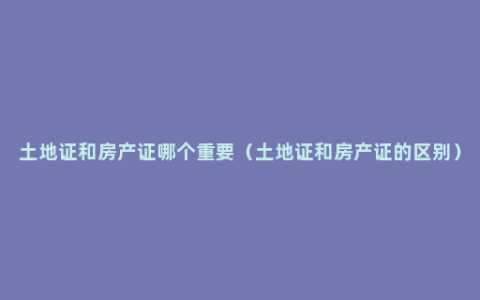 土地证和房产证哪个重要（土地证和房产证的区别）